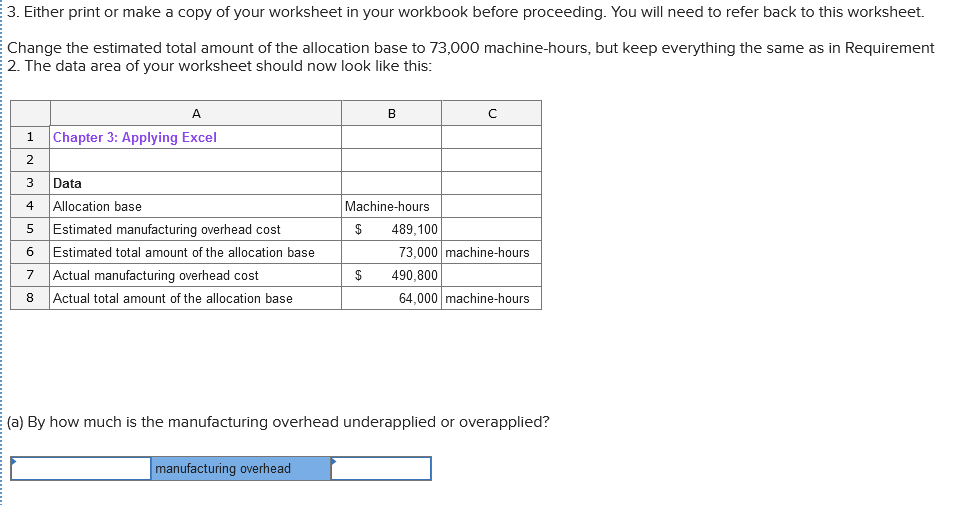 3. Either print or make a copy of your worksheet in your workbook before proceeding. You will need to refer back to this worksheet.

Change the estimated total amount of the allocation base to 73,000 machine-hours, but keep everything the same as in Requirement 2. The data area of your worksheet should now look like this:

| | A | B | C |
|---|---|---|---|
| 1 | Chapter 3: Applying Excel | | |
| 2 | | | |
| 3 | Data | | |
| 4 | Allocation base | Machine-hours | |
| 5 | Estimated manufacturing overhead cost | $ 489,100 | |
| 6 | Estimated total amount of the allocation base | 73,000 | machine-hours |
| 7 | Actual manufacturing overhead cost | $ 490,800 | |
| 8 | Actual total amount of the allocation base | 64,000 | machine-hours |

(a) By how much is the manufacturing overhead underapplied or overapplied?

manufacturing overhead